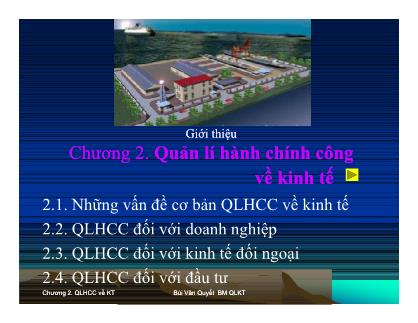 Giới thiệu

Chương 2. Quản lí hành chính công về kinh tế

2.1. Những vấn đề cơ bản QLHCC về kinh tế

2.2. QLHCC đối với doanh nghiệp

2.3. QLHCC đối với kinh tế đối ngoại

2.4. QLHCC đối với đầu tư

Chương 2. QLHCC về KT

Bùi Văn Quyết BM QLKT